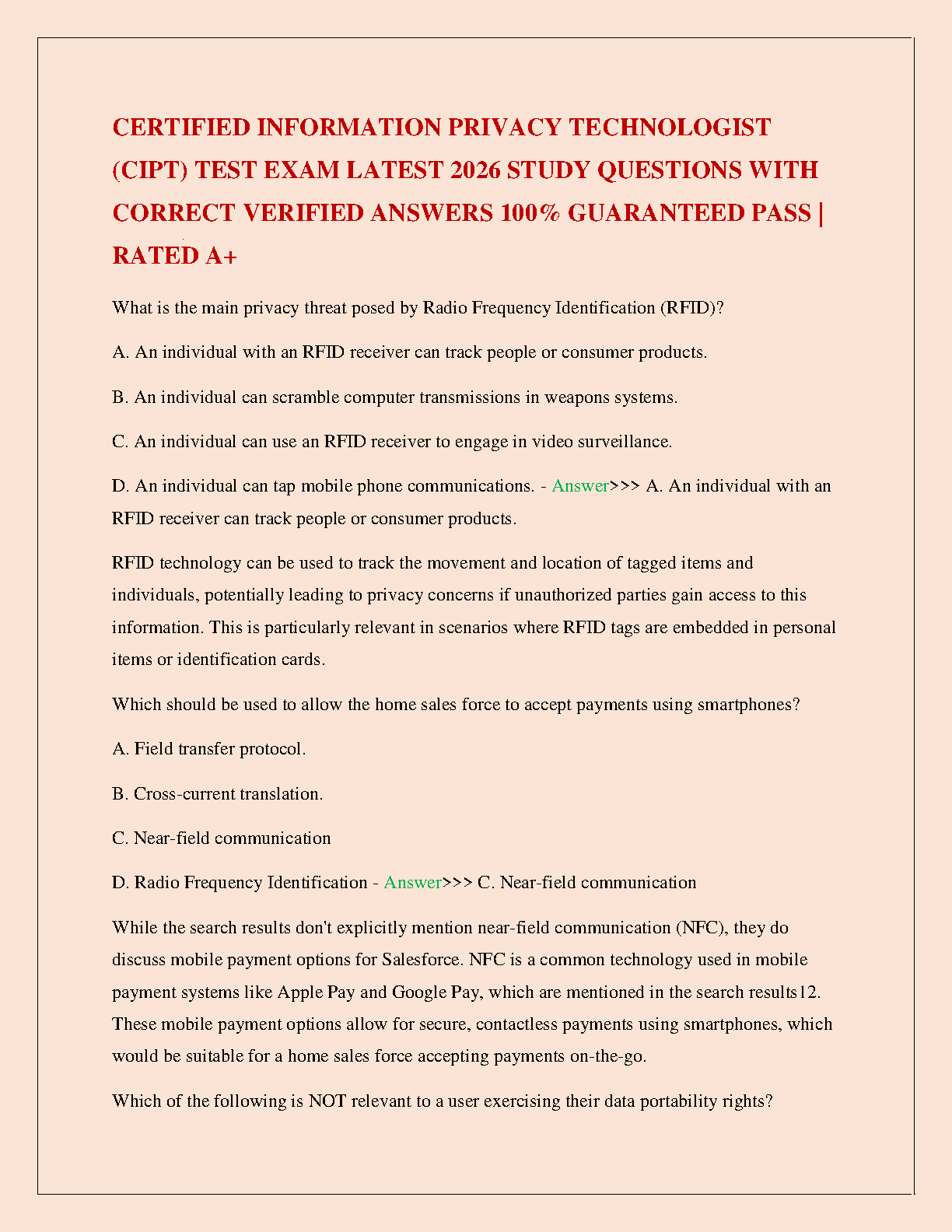 CERTIFIED INFORMATION PRIVACY TECHNOLOGIST (CIPT) TEST EXAM LATEST 2026 STUDY QUESTIONS WITH CORRECT VERIFIED ANSWERS 100% GUARANTEED PASS | RATED A+

What is the main privacy threat posed by Radio Frequency Identification (RFID)?

A. An individual with an RFID receiver can track people or consumer products.

B. An individual can scramble computer transmissions in weapons systems.

C. An individual can use an RFID receiver to engage in video surveillance.

D. An individual can tap mobile phone communications. - Answer>>> A. An individual with an RFID receiver can track people or consumer products.

RFID technology can be used to track the movement and location of tagged items and individuals, potentially leading to privacy concerns if unauthorized parties gain access to this information. This is particularly relevant in scenarios where RFID tags are embedded in personal items or identification cards.

Which should be used to allow the home sales force to accept payments using smartphones?

A. Field transfer protocol.

B. Cross-current translation.

C. Near-field communication

D. Radio Frequency Identification - Answer>>> C. Near-field communication

While the search results don't explicitly mention near-field communication (NFC), they do discuss mobile payment options for Salesforce. NFC is a common technology used in mobile payment systems like Apple Pay and Google Pay, which are mentioned in the search results12. These mobile payment options allow for secure, contactless payments using smartphones, which would be suitable for a home sales force accepting payments on-the-go.

Which of the following is NOT relevant to a user exercising their data portability rights?